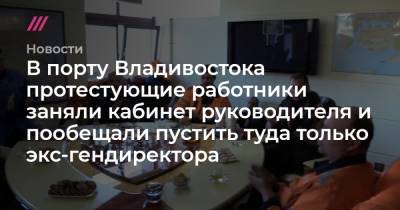 Новости

В порту Владивостока протестующие работники заняли кабинет руководителя и пообещали пустить туда только экс-гендиректора